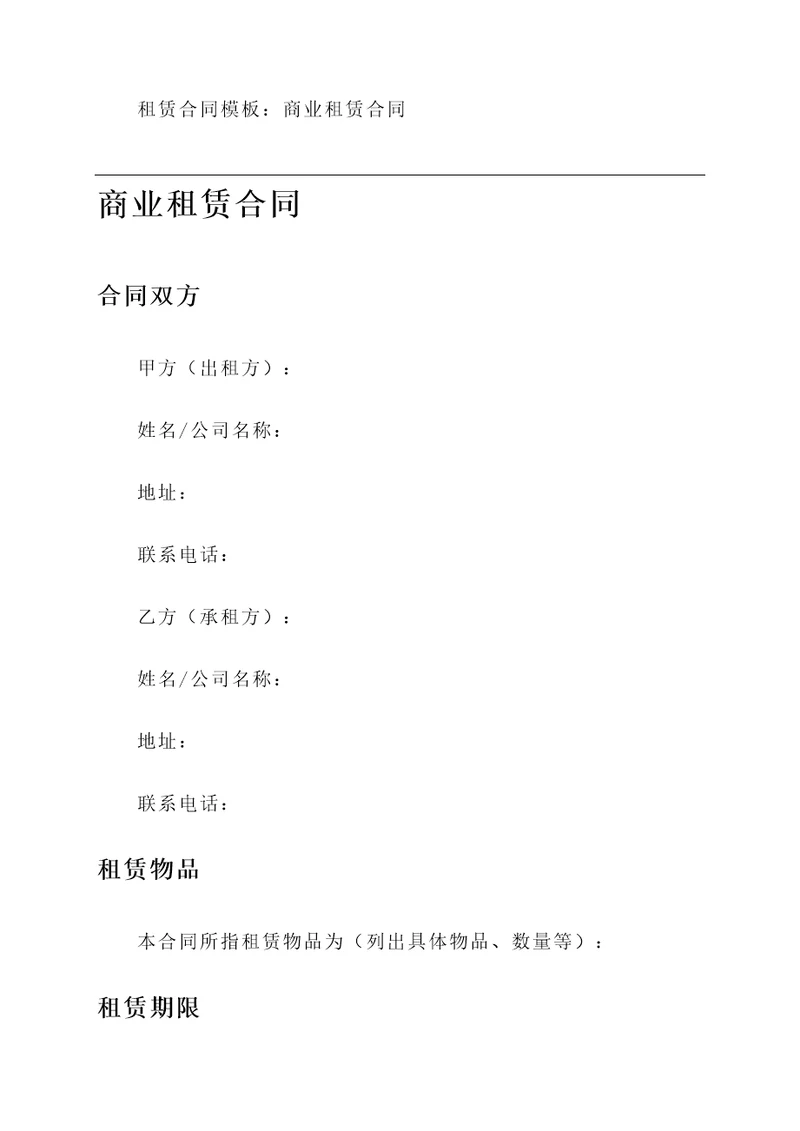 租赁合同模板：商业租赁合同

商业租赁合同

合同双方

甲方（出租方）：

姓名/公司名称：

地址：

联系电话：

乙方（承租方）：

姓名/公司名称：

地址：

联系电话：

租赁物品

本合同所指租赁物品为（列出具体物品、数量等）：

租赁期限